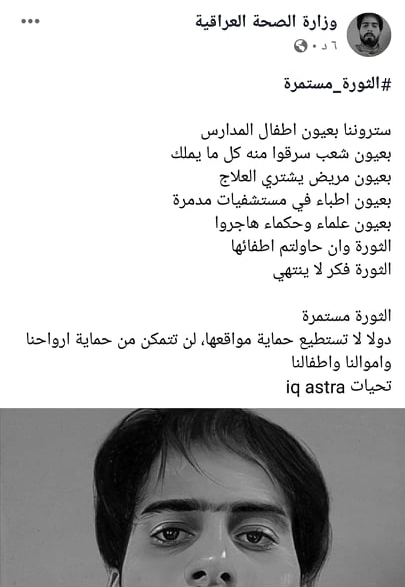 وزارة الصحة العراقية
٦ د ·

#الثورة_مستمرة

ستروننا بعيون اطفال المدارس
بعيون شعب سرقوا منه كل ما يملك
بعيون مريض يشتري العلاج
بعيون اطباء في مستشفيات مدمرة
بعيون علماء وحكماء هاجروا
الثورة وان حاولتم اطفائها
الثورة فكر لا ينتهي

الثورة مستمرة
دولا لا تستطيع حماية مواقعها، لن تتمكن من حماية ارواحنا واموالنا واطفالنا
تحيات iq astra